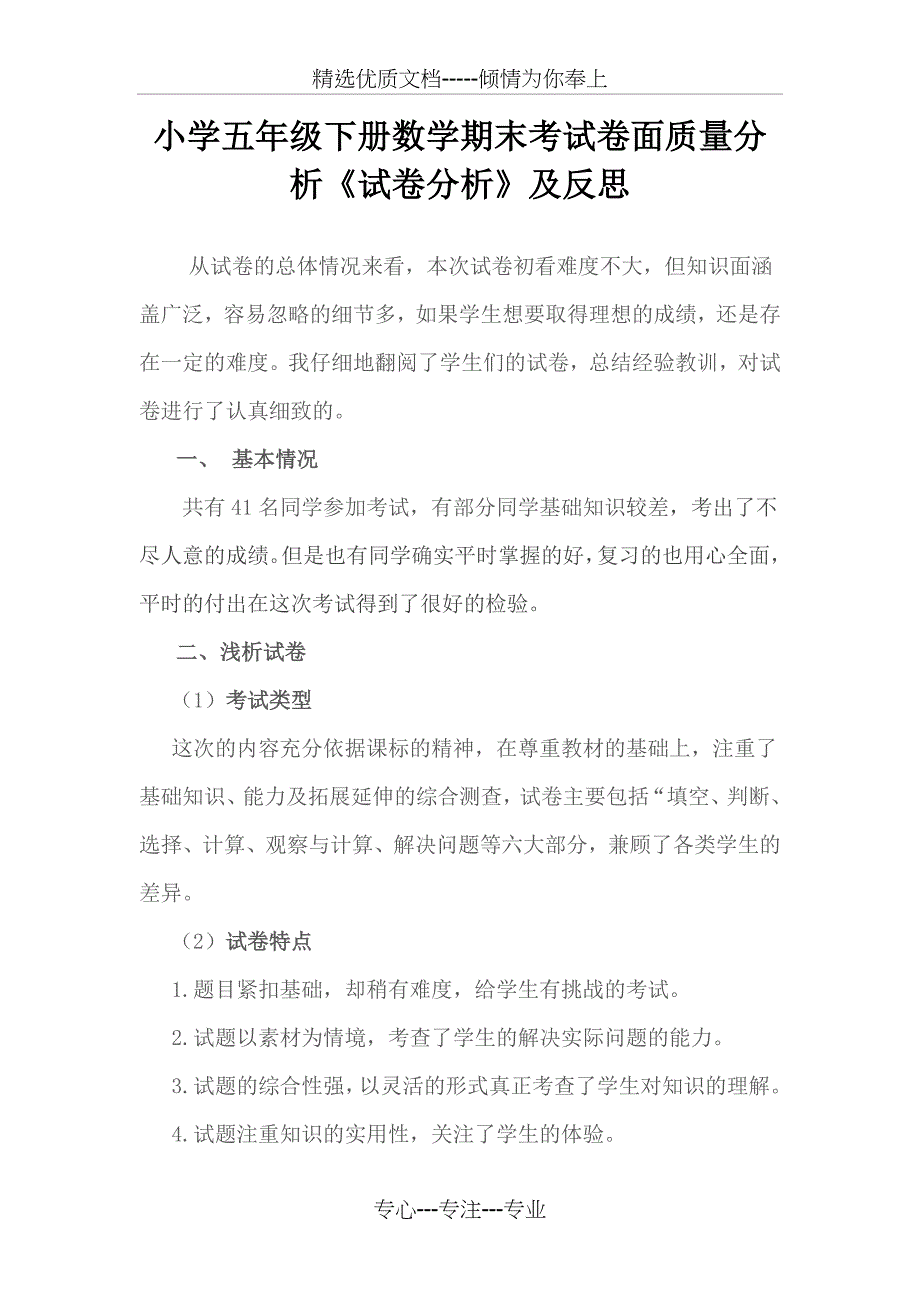 精选优质文档-----倾情为你奉上

小学五年级下册数学期末考试卷面质量分析《试卷分析》及反思

从试卷的总体情况来看，本次试卷初看难度不大，但知识面涵盖广泛，容易忽略的细节多，如果学生想要取得理想的成绩，还是存在一定的难度。我仔细地翻阅了学生们的试卷，总结经验教训，对试卷进行了认真细致的。

一、 基本情况

共有 41 名同学参加考试，有部分同学基础知识较差，考出了不尽人意的成绩。但是也有同学确实平时掌握的好，复习的也用心全面，平时的付出在这次考试得到了很好的检验。

二、浅析试卷

（1）考试类型

这次的内容充分依据课标的精神，在尊重教材的基础上，注重了基础知识、能力及拓展延伸的综合测查，试卷主要包括“填空、判断、选择、计算、观察与计算、解决问题等六大部分，兼顾了各类学生的差异。

（2）试卷特点

1.题目紧扣基础，却稍有难度，给学生有挑战的考试。

2.试题以素材为情境，考查了学生的解决实际问题的能力。

3.试题的综合性强，以灵活的形式真正考查了学生对知识的理解。

4.试题注重知识的实用性，关注了学生的体验。

专心---专注---专业